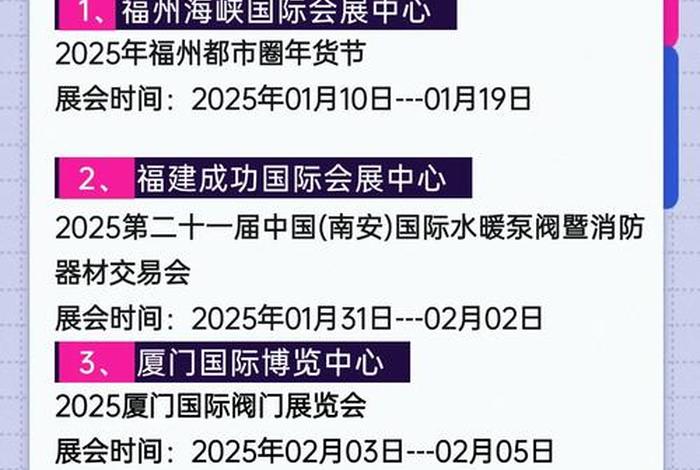 1、福州海峡国际会展中心

2025年福州都市圈年货节

展会时间：2025年01月10日---01月19日

2、福建成功国际会展中心

2025第二十一届中国(南安)国际水暖泵阀暨消防器材交易会

展会时间：2025年01月31日---02月02日

3、厦门国际博览中心

2025厦门国际阀门展览会

展会时间：2025年02月03日---02月05日